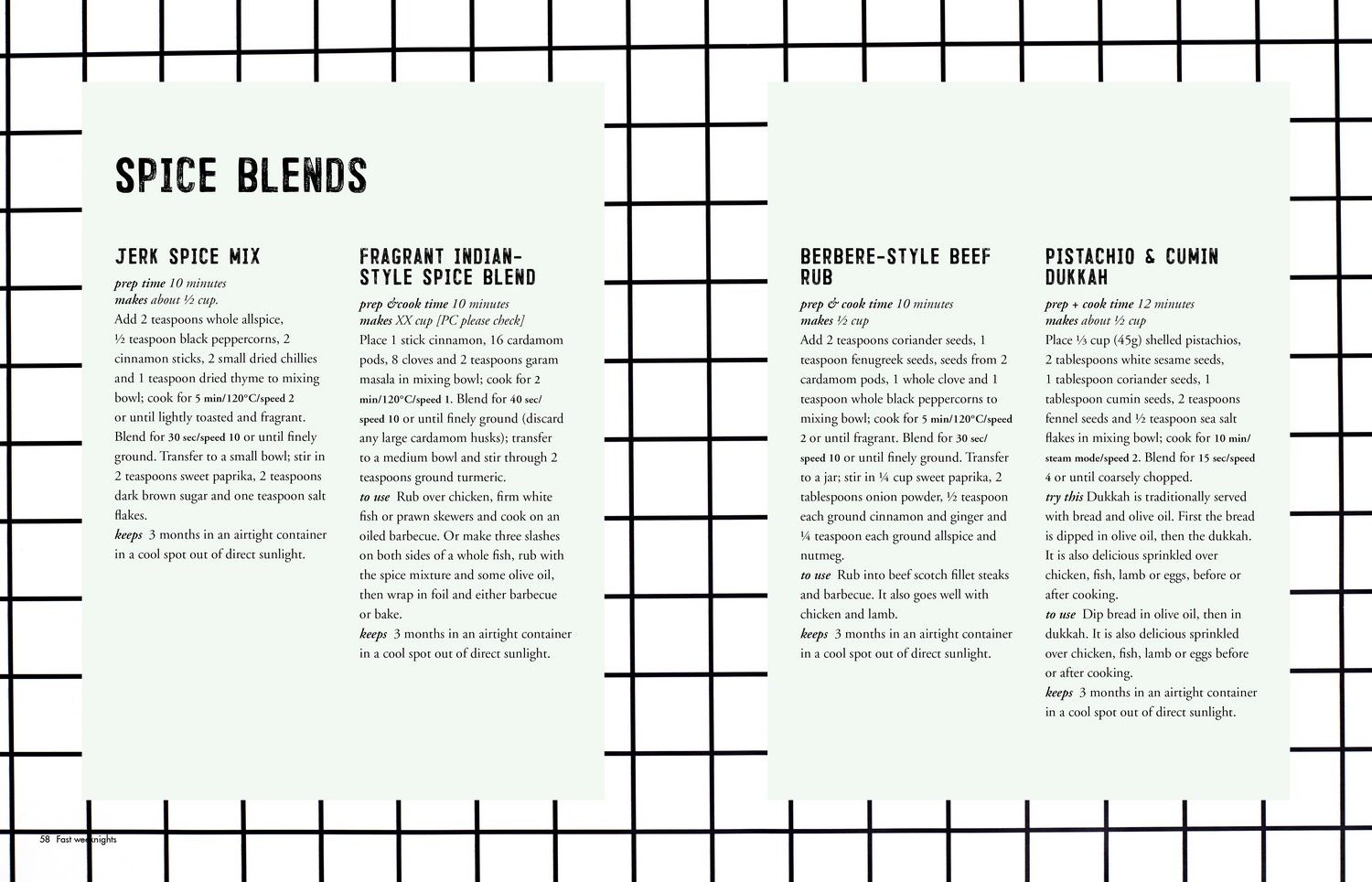 SPICE BLENDS

JERK SPICE MIX

prep time 10 minutes
makes about ½ cup.
Add 2 teaspoons whole allspice, ½ teaspoon black peppercorns, 2 cinnamon sticks, 2 small dried chillies and 1 teaspoon dried thyme to mixing bowl; cook for 5 min/120°C/speed 2 or until lightly toasted and fragrant. Blend for 30 sec/speed 10 or until finely ground. Transfer to a small bowl; stir in 2 teaspoons sweet paprika, 2 teaspoons dark brown sugar and one teaspoon salt flakes.
keeps 3 months in an airtight container in a cool spot out of direct sunlight.

FRAGRANT INDIAN-STYLE SPICE BLEND

prep &cook time 10 minutes
makes XX cup [PC please check]
Place 1 stick cinnamon, 16 cardamom pods, 8 cloves and 2 teaspoons garam masala in mixing bowl; cook for 2 min/120°C/speed 1. Blend for 40 sec/speed 10 or until finely ground (discard any large cardamom husks); transfer to a medium bowl and stir through 2 teaspoons ground turmeric.
to use Rub over chicken, firm white fish or prawn skewers and cook on an oiled barbecue. Or make three slashes on both sides of a whole fish, rub with the spice mixture and some olive oil, then wrap in foil and either barbecue or bake.
keeps 3 months in an airtight container in a cool spot out of direct sunlight.

BERBERE-STYLE BEEF RUB

prep & cook time 10 minutes
makes ½ cup
Add 2 teaspoons coriander seeds, 1 teaspoon fenugreek seeds, seeds from 2 cardamom pods, 1 whole clove and 1 teaspoon whole black peppercorns to mixing bowl; cook for 5 min/120°C/speed 2 or until fragrant. Blend for 30 sec/speed 10 or until finely ground. Transfer to a jar; stir in ¼ cup sweet paprika, 2 tablespoons onion powder, ½ teaspoon each ground cinnamon and ginger and ¼ teaspoon each ground allspice and nutmeg.
to use Rub into beef scotch fillet steaks and barbecue. It also goes well with chicken and lamb.
keeps 3 months in an airtight container in a cool spot out of direct sunlight.

PISTACHIO & CUMIN DUKKAH

prep + cook time 12 minutes
makes about ½ cup
Place ⅓ cup (45g) shelled pistachios, 2 tablespoons white sesame seeds, 1 tablespoon coriander seeds, 1 tablespoon cumin seeds, 2 teaspoons fennel seeds and ½ teaspoon sea salt flakes in mixing bowl; cook for 10 min/steam mode/speed 2. Blend for 15 sec/speed 4 or until coarsely chopped.
try this Dukkah is traditionally served with bread and olive oil. First the bread is dipped in olive oil, then the dukkah. It is also delicious sprinkled over chicken, fish, lamb or eggs, before or after cooking.
to use Dip bread in olive oil, then in dukkah. It is also delicious sprinkled over chicken, fish, lamb or eggs before or after cooking.
keeps 3 months in an airtight container in a cool spot out of direct sunlight.

58 Fast weeknights